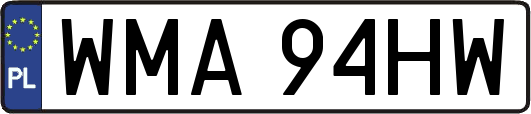 PL
WMA 94HW